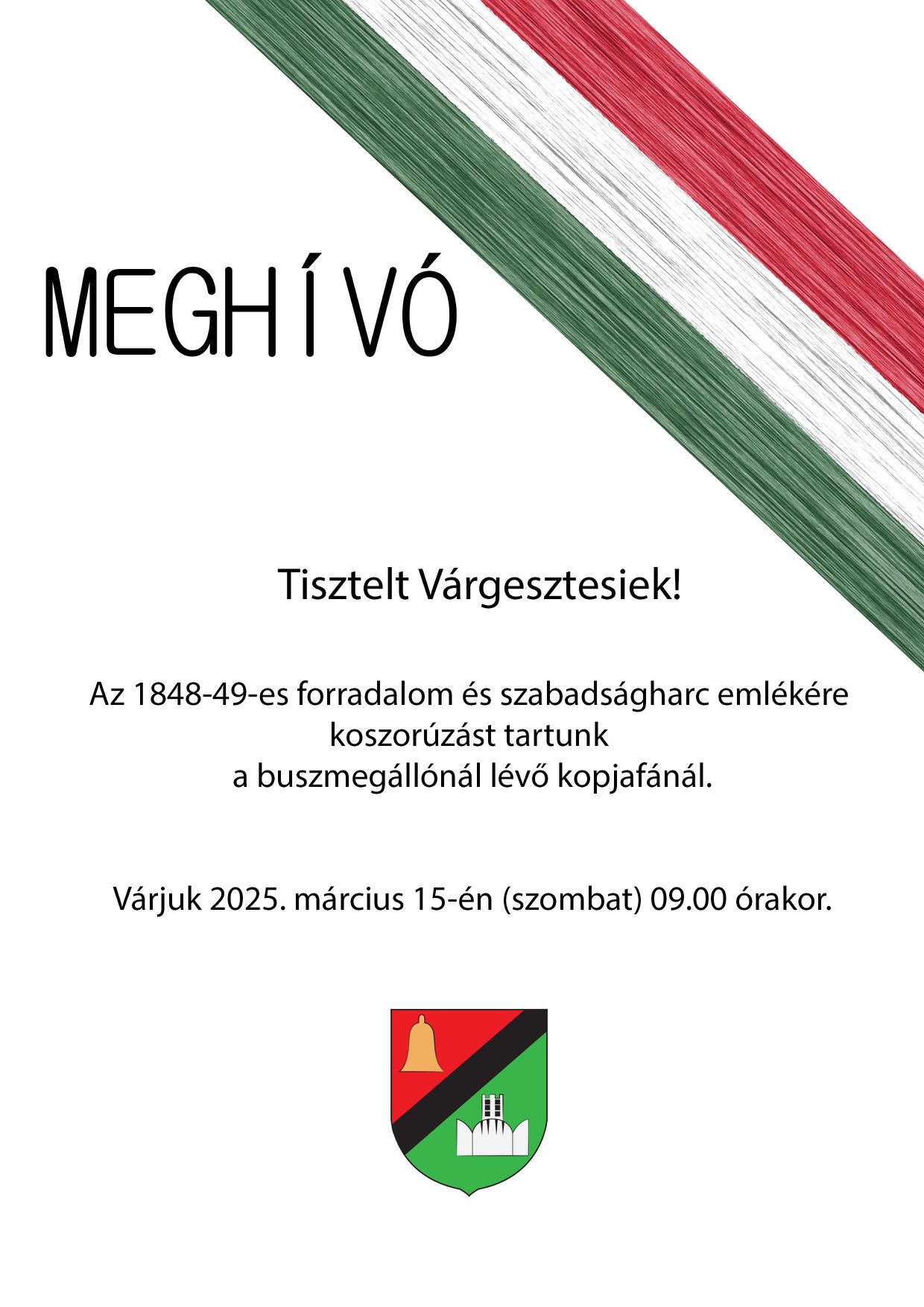 MEGHÍVÓ

Tisztelt Várgesztesiek!

Az 1848-49-es forradalom és szabadságharc emlékére koszorúzást tartunk a buszmegállónál lévő kopjafánál.

Várjuk 2025. március 15-én (szombat) 09.00 órakor.